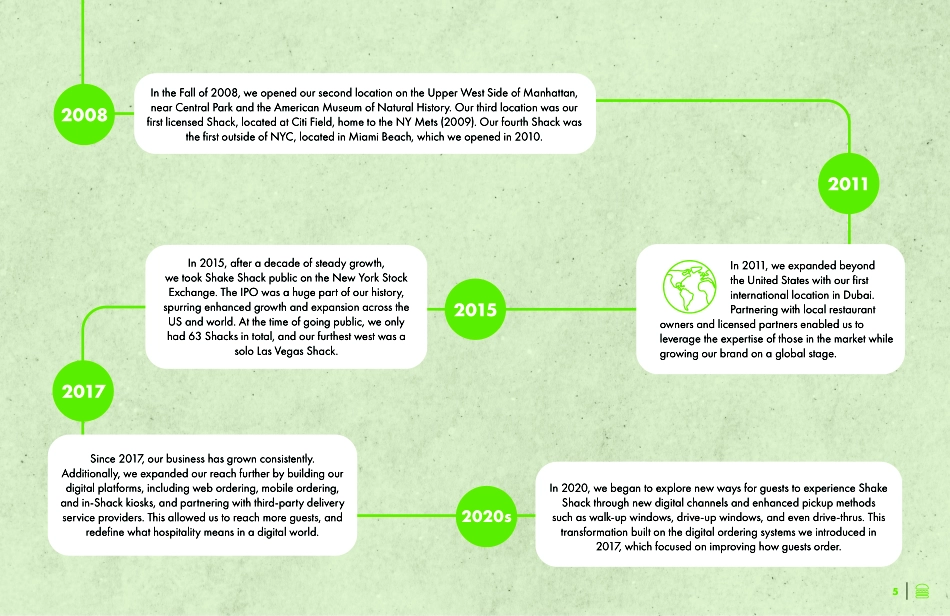 2008

In the Fall of 2008, we opened our second location on the Upper West Side of Manhattan, near Central Park and the American Museum of Natural History. Our third location was our first licensed Shack, located at Citi Field, home to the NY Mets (2009). Our fourth Shack was the first outside of NYC, located in Miami Beach, which we opened in 2010.

2011

In 2011, we expanded beyond the United States with our first international location in Dubai. Partnering with local restaurant owners and licensed partners enabled us to leverage the expertise of those in the market while growing our brand on a global stage.

2015

In 2015, after a decade of steady growth, we took Shake Shack public on the New York Stock Exchange. The IPO was a huge part of our history, spurring enhanced growth and expansion across the US and world. At the time of going public, we only had 63 Shacks in total, and our furthest west was a solo Las Vegas Shack.

2017

Since 2017, our business has grown consistently. Additionally, we expanded our reach further by building our digital platforms, including web ordering, mobile ordering, and in-Shack kiosks, and partnering with third-party delivery service providers. This allowed us to reach more guests, and redefine what hospitality means in a digital world.

2020s

In 2020, we began to explore new ways for guests to experience Shake Shack through new digital channels and enhanced pickup methods such as walk-up windows, drive-up windows, and even drive-thrus. This transformation built on the digital ordering systems we introduced in 2017, which focused on improving how guests order.

5